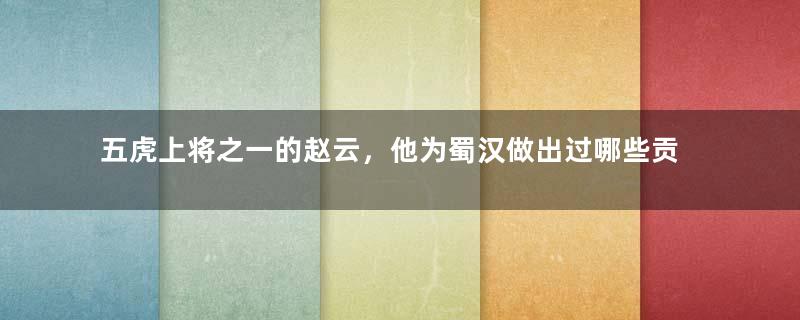 五虎上将之一的赵云，他为蜀汉做出过哪些贡